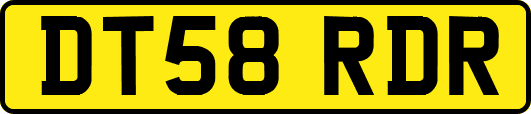 DT58 RDR